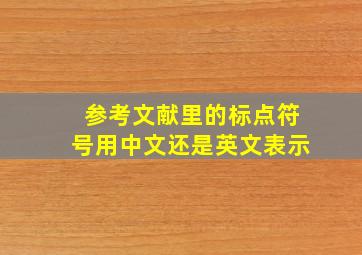 参考文献里的标点符号用中文还是英文表示